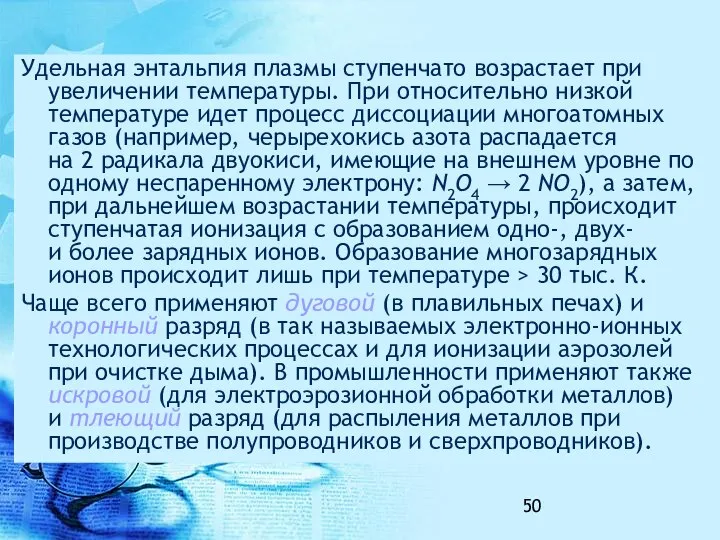 Удельная энтальпия плазмы ступенчато возрастает при увеличении температуры. При относительно низкой температуре идет процесс диссоциации многоатомных газов (например, черырехокись азота распадается на 2 радикала двуокиси, имеющие на внешнем уровне по одному неспаренному электрону: $N_2O_4 \rightarrow 2\ NO_2$), а затем, при дальнейшем возрастании температуры, происходит ступенчатая ионизация с образованием одно-, двух- и более зарядных ионов. Образование многозарядных ионов происходит лишь при температуре > 30 тыс. К.

Чаще всего применяют дуговой (в плавильных печах) и коронный разряд (в так называемых электронно-ионных технологических процессах и для ионизации аэрозолей при очистке дыма). В промышленности применяют также искровой (для электроэрозионной обработки металлов) и тлеющий разряд (для распыления металлов при производстве полупроводников и сверхпроводников).

50